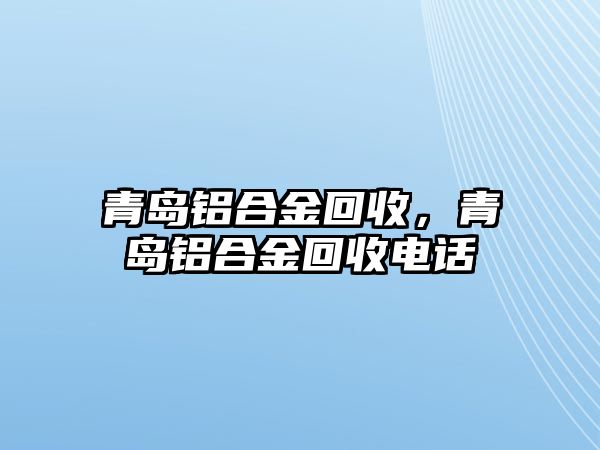 青岛铝合金回收，青岛铝合金回收电话